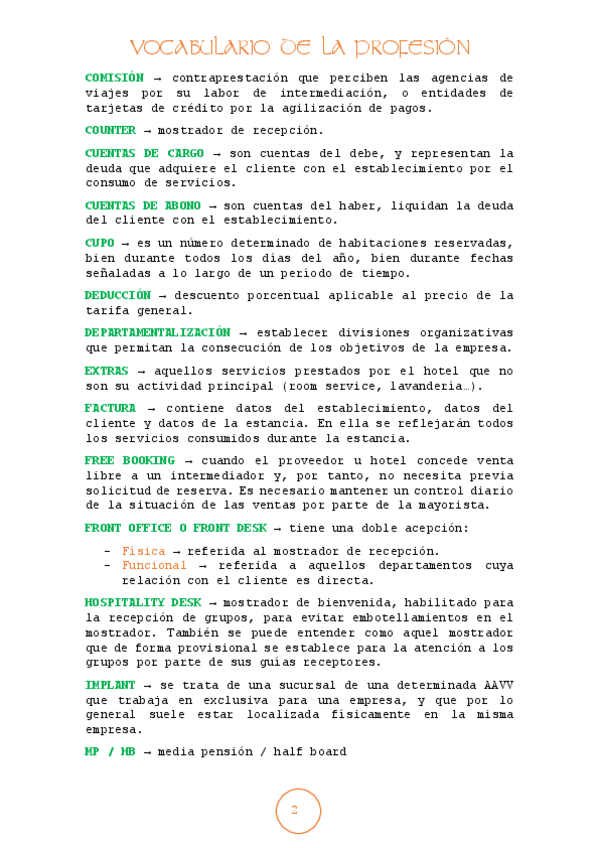 VOCABULARIO DE LA PROFESIÓN

COMISIÓN → contraprestación que perciben las agencias de viajes por su labor de intermediación, o entidades de tarjetas de crédito por la agilización de pagos.

COUNTER → mostrador de recepción.

CUENTAS DE CARGO → son cuentas del debe, y representan la deuda que adquiere el cliente con el establecimiento por el consumo de servicios.

CUENTAS DE ABONO → son cuentas del haber, liquidan la deuda del cliente con el establecimiento.

CUPO → es un número determinado de habitaciones reservadas, bien durante todos los días del año, bien durante fechas señaladas a lo largo de un período de tiempo.

DEDUCCIÓN → descuento porcentual aplicable al precio de la tarifa general.

DEPARTAMENTALIZACIÓN → establecer divisiones organizativas que permitan la consecución de los objetivos de la empresa.

EXTRAS → aquellos servicios prestados por el hotel que no son su actividad principal (room service, lavandería…).

FACTURA → contiene datos del establecimiento, datos del cliente y datos de la estancia. En ella se reflejarán todos los servicios consumidos durante la estancia.

FREE BOOKING → cuando el proveedor u hotel concede venta libre a un intermediador y, por tanto, no necesita previa solicitud de reserva. Es necesario mantener un control diario de la situación de las ventas por parte de la mayorista.

FRONT OFFICE O FRONT DESK → tiene una doble acepción:

- Física → referida al mostrador de recepción.
- Funcional → referida a aquellos departamentos cuya relación con el cliente es directa.

HOSPITALITY DESK → mostrador de bienvenida, habilitado para la recepción de grupos, para evitar embotellamientos en el mostrador. También se puede entender como aquel mostrador que de forma provisional se establece para la atención a los grupos por parte de sus guías receptores.

IMPLANT → se trata de una sucursal de una determinada AAVV que trabaja en exclusiva para una empresa, y que por lo general suele estar localizada físicamente en la misma empresa.

MP / HB → media pensión / half board

2